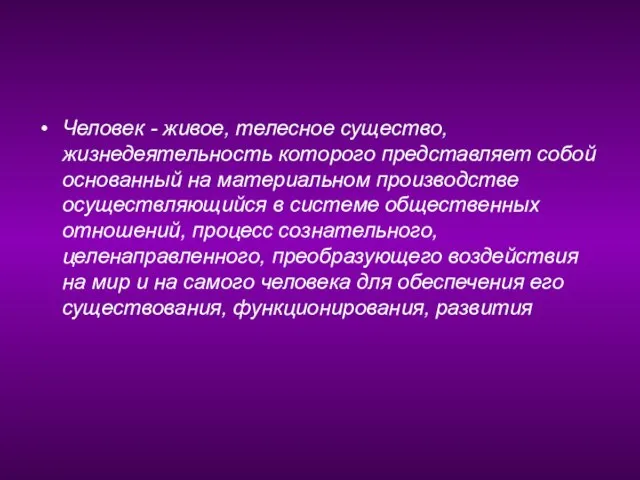 • Человек - живое, телесное существо, жизнедеятельность которого представляет собой основанный на материальном производстве осуществляющийся в системе общественных отношений, процесс сознательного, целенаправленного, преобразующего воздействия на мир и на самого человека для обеспечения его существования, функционирования, развития